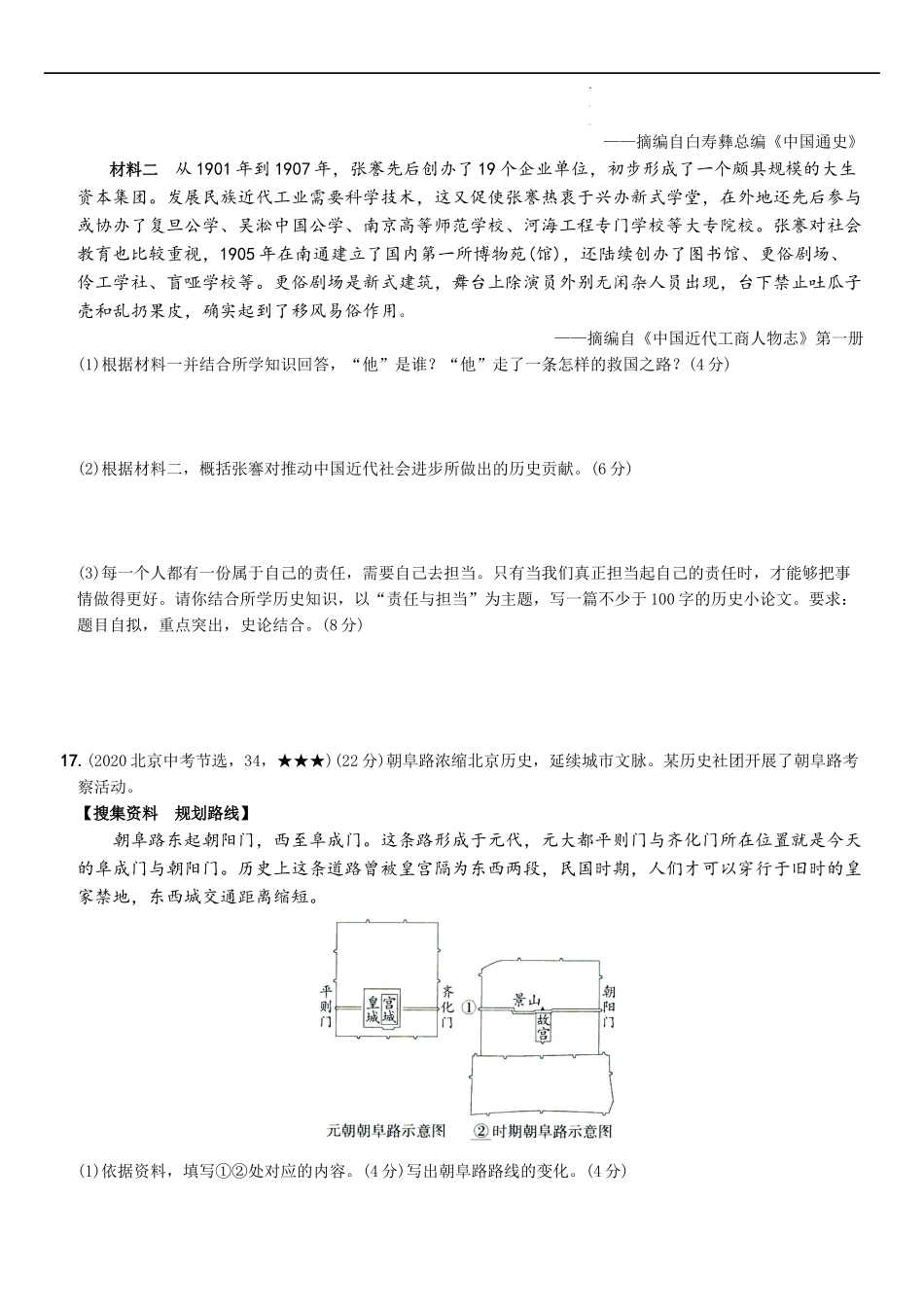 ——摘编自白寿彝总编《中国通史》

材料二　从1901年到1907年，张謇先后创办了19个企业单位，初步形成了一个颇具规模的大生资本集团。发展民族近代工业需要科学技术，这又促使张謇热衷于兴办新式学堂，在外地还先后参与或协办了复旦公学、吴淞中国公学、南京高等师范学校、河海工程专门学校等大专院校。张謇对社会教育也比较重视，1905年在南通建立了国内第一所博物苑(馆)，还陆续创办了图书馆、更俗剧场、伶工学社、盲哑学校等。更俗剧场是新式建筑，舞台上除演员外别无闲杂人员出现，台下禁止吐瓜子壳和乱扔果皮，确实起到了移风易俗作用。

——摘编自《中国近代工商人物志》第一册

(1)根据材料一并结合所学知识回答，“他”是谁？“他”走了一条怎样的救国之路？(4分)

(2)根据材料二，概括张謇对推动中国近代社会进步所做出的历史贡献。(6分)

(3)每一个人都有一份属于自己的责任，需要自己去担当。只有当我们真正担当起自己的责任时，才能够把事情做得更好。请你结合所学历史知识，以“责任与担当”为主题，写一篇不少于100字的历史小论文。要求：题目自拟，重点突出，史论结合。(8分)

17. (2020北京中考节选，34，★★★)(22分)朝阜路浓缩北京历史，延续城市文脉。某历史社团开展了朝阜路考察活动。

【搜集资料　规划路线】

朝阜路东起朝阳门，西至阜成门。这条路形成于元代，元大都平则门与齐化门所在位置就是今天的阜成门与朝阳门。历史上这条道路曾被皇宫隔为东西两段，民国时期，人们才可以穿行于旧时的皇家禁地，东西城交通距离缩短。

平则门　皇城　宫城　齐化门　①　景山　故宫　朝阳门

元朝朝阜路示意图　②时期朝阜路示意图

(1)依据资料，填写①②处对应的内容。(4分)写出朝阜路路线的变化。(4分)